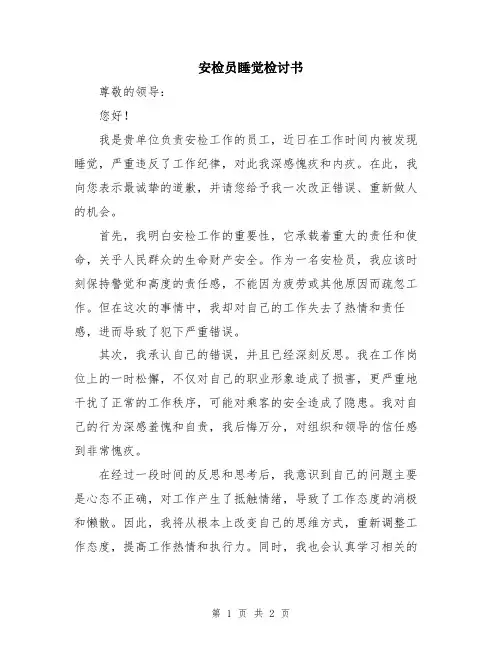 安检员睡觉检讨书

尊敬的领导：

您好！

我是贵单位负责安检工作的员工，近日在工作时间内被发现睡觉，严重违反了工作纪律，对此我深感愧疚和内疚。在此，我向您表示最诚挚的道歉，并请您给予我一次改正错误、重新做人的机会。

首先，我明白安检工作的重要性，它承载着重大的责任和使命，关乎人民群众的生命财产安全。作为一名安检员，我应该时刻保持警觉和高度的责任感，不能因为疲劳或其他原因而疏忽工作。但在这次的事情中，我却对自己的工作失去了热情和责任感，进而导致了犯下严重错误。

其次，我承认自己的错误，并且已经深刻反思。我在工作岗位上的一时松懈，不仅对自己的职业形象造成了损害，更严重地干扰了正常的工作秩序，可能对乘客的安全造成了隐患。我对自己的行为深感羞愧和自责，我后悔万分，对组织和领导的信任感到非常愧疚。

在经过一段时间的反思和思考后，我意识到自己的问题主要是心态不正确，对工作产生了抵触情绪，导致了工作态度的消极和懒散。因此，我将从根本上改变自己的思维方式，重新调整工作态度，提高工作热情和执行力。同时，我也会认真学习相关的

第 1 页 共 2 页